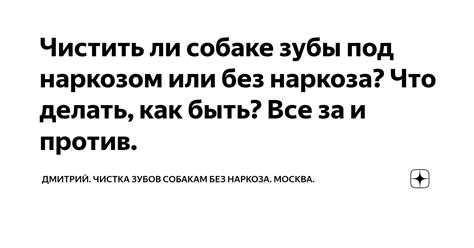 Чистить ли собаке зубы под наркозом или без наркоза? Что делать, как быть? Все за и против.

ДМИТРИЙ. ЧИСТКА ЗУБОВ СОБАКАМ БЕЗ НАРКОЗА. МОСКВА.